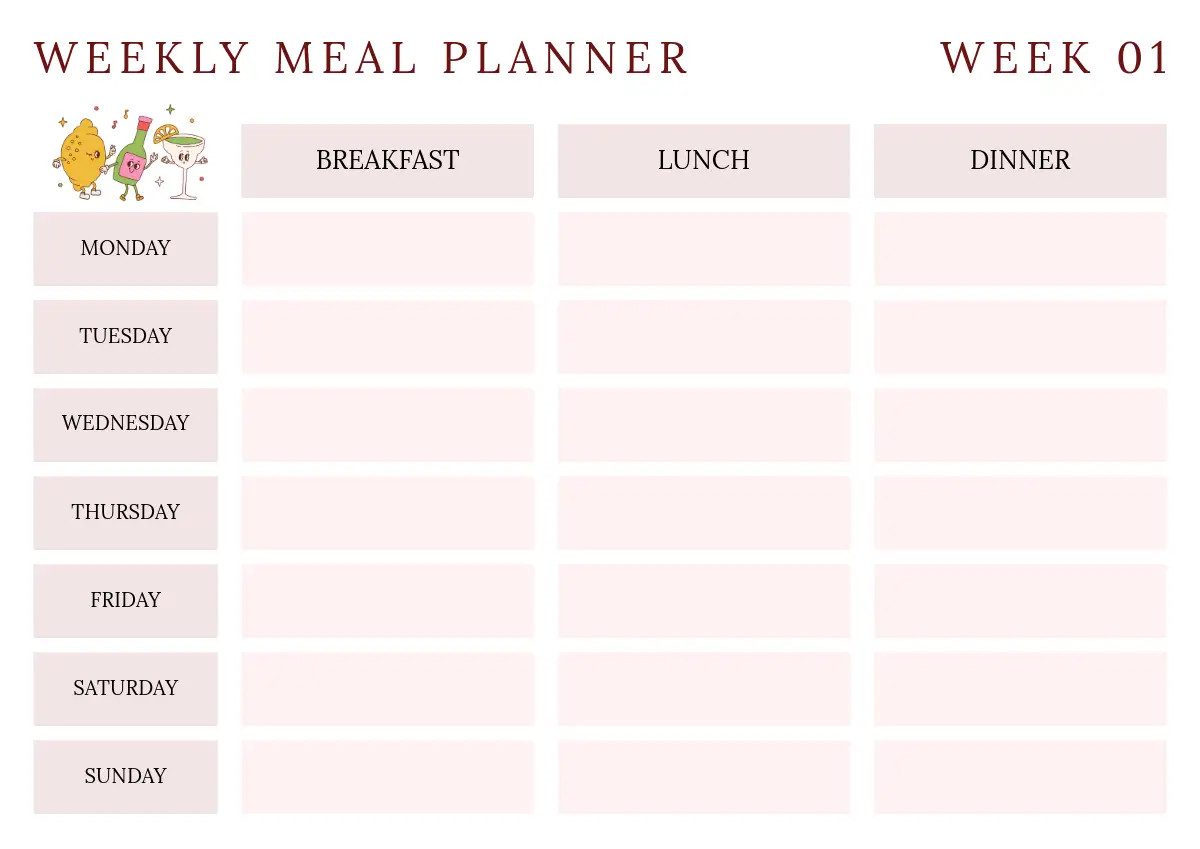 WEEKLY MEAL PLANNER

WEEK 01

|  | BREAKFAST | LUNCH | DINNER |
|---|---|---|---|
| MONDAY |  |  |  |
| TUESDAY |  |  |  |
| WEDNESDAY |  |  |  |
| THURSDAY |  |  |  |
| FRIDAY |  |  |  |
| SATURDAY |  |  |  |
| SUNDAY |  |  |  |